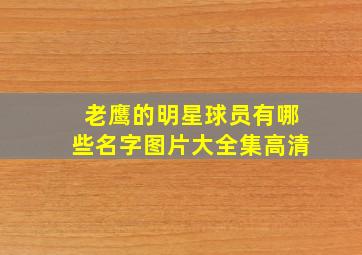 老鹰的明星球员有哪些名字图片大全集高清